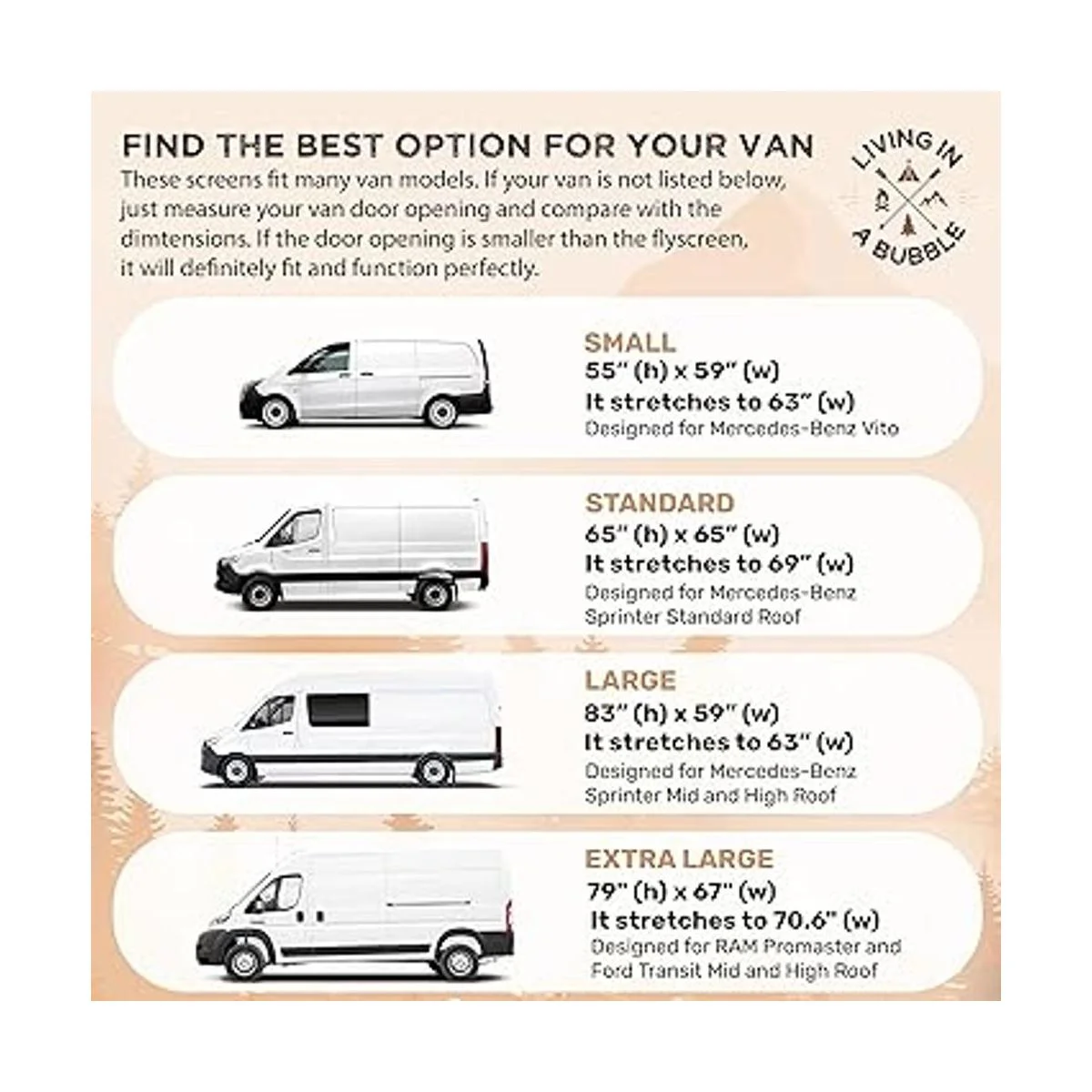 FIND THE BEST OPTION FOR YOUR VAN

These screens fit many van models. If your van is not listed below, just measure your van door opening and compare with the dimtensions. If the door opening is smaller than the flyscreen, it will definitely fit and function perfectly.

LIVING IN A BUBBLE

SMALL
55" (h) x 59" (w)
It stretches to 63" (w)
Designed for Mercedes-Benz Vito

STANDARD
65" (h) x 65" (w)
It stretches to 69" (w)
Designed for Mercedes-Benz Sprinter Standard Roof

LARGE
83" (h) x 59" (w)
It stretches to 63" (w)
Designed for Mercedes-Benz Sprinter Mid and High Roof

EXTRA LARGE
79" (h) x 67" (w)
It stretches to 70.6" (w)
Designed for RAM Promaster and Ford Transit Mid and High Roof